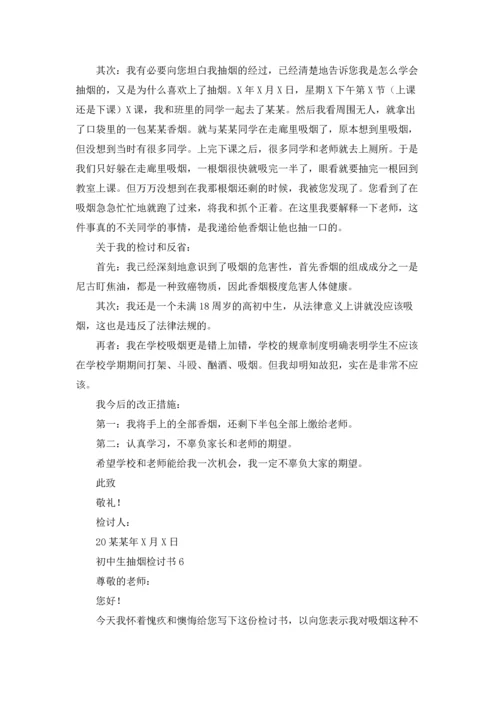 其次：我有必要向您坦白我抽烟的经过，已经清楚地告诉您我是怎么学会抽烟的，又是为什么喜欢上了抽烟。X年X月X日，星期X下午第X节（上课还是下课）X课，我和班里的同学一起去了某某。然后我看周围无人，就拿出了口袋里的一包某某香烟。就与某某同学在走廊里吸烟了，原本想到里吸烟，但没想到当时有很多同学。上完下课之后，很多同学和老师就去上厕所。于是我们只好躲在走廊里吸烟，一根烟很快就吸完一半了，眼看就要抽完一根回到教室上课。但万万没想到在我那根烟还剩的时候，我被您发现了。您看到了在吸烟急急忙忙地就跑了过来，将我和抓个正着。在这里我要解释一下老师，这件事真的不关同学的事情，是我递给他香烟让他也抽一口的。

关于我的检讨和反省：

首先：我已经深刻地意识到了吸烟的危害性，首先香烟的组成成分之一是尼古盯焦油，都是一种致癌物质，因此香烟极度危害人体健康。

其次：我还是一个未满18周岁的高初中生，从法律意义上讲就没应该吸烟，这也是违反了法律法规的。

再者：我在学校吸烟更是错上加错，学校的规章制度明确表明学生不应该在学校学期期间打架、斗殴、酗酒、吸烟。但我却明知故犯，实在是非常不应该。

我今后的改正措施：

第一：我将手上的全部香烟，还剩下半包全部上缴给老师。

第二：认真学习，不辜负家长和老师的期望。

希望学校和老师能给我一次机会，我一定不辜负大家的期望。

此致

敬礼！

检讨人：

20某某年X月X日

初中生抽烟检讨书6

尊敬的老师：

您好！

今天我怀着愧疚和懊悔给您写下这份检讨书，以向您表示我对吸烟这种不